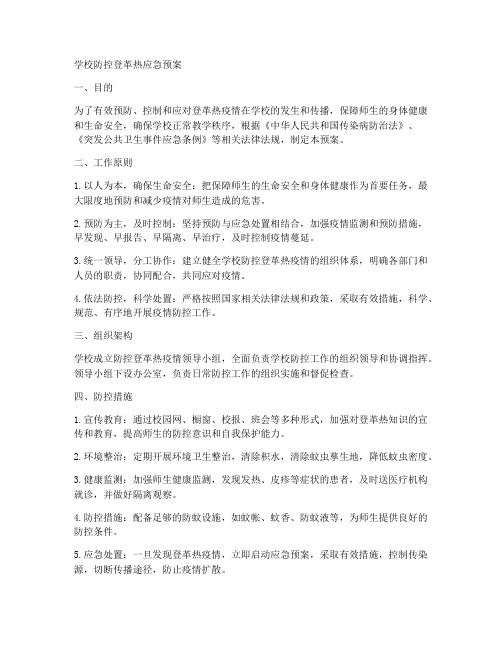 学校防控登革热应急预案

一、目的

为了有效预防、控制和应对登革热疫情在学校的发生和传播，保障师生的身体健康和生命安全，确保学校正常教学秩序，根据《中华人民共和国传染病防治法》、《突发公共卫生事件应急条例》等相关法律法规，制定本预案。

二、工作原则

1. 以人为本，确保生命安全：把保障师生的生命安全和身体健康作为首要任务，最大限度地预防和减少疫情对师生造成的危害。

2. 预防为主，及时控制：坚持预防与应急处置相结合，加强疫情监测和预防措施，早发现、早报告、早隔离、早治疗，及时控制疫情蔓延。

3. 统一领导，分工协作：建立健全学校防控登革热疫情的组织体系，明确各部门和人员的职责，协同配合，共同应对疫情。

4. 依法防控，科学处置：严格按照国家相关法律法规和政策，采取有效措施，科学、规范、有序地开展疫情防控工作。

三、组织架构

学校成立防控登革热疫情领导小组，全面负责学校防控工作的组织领导和协调指挥。领导小组下设办公室，负责日常防控工作的组织实施和督促检查。

四、防控措施

1. 宣传教育：通过校园网、橱窗、校报、班会等多种形式，加强对登革热知识的宣传和教育，提高师生的防控意识和自我保护能力。

2. 环境整治：定期开展环境卫生整治，清除积水，清除蚊虫孳生地，降低蚊虫密度。

3. 健康监测：加强师生健康监测，发现发热、皮疹等症状的患者，及时送医疗机构就诊，并做好隔离观察。

4. 防控措施：配备足够的防蚊设施，如蚊帐、蚊香、防蚊液等，为师生提供良好的防控条件。

5. 应急处置：一旦发现登革热疫情，立即启动应急预案，采取有效措施，控制传染源，切断传播途径，防止疫情扩散。